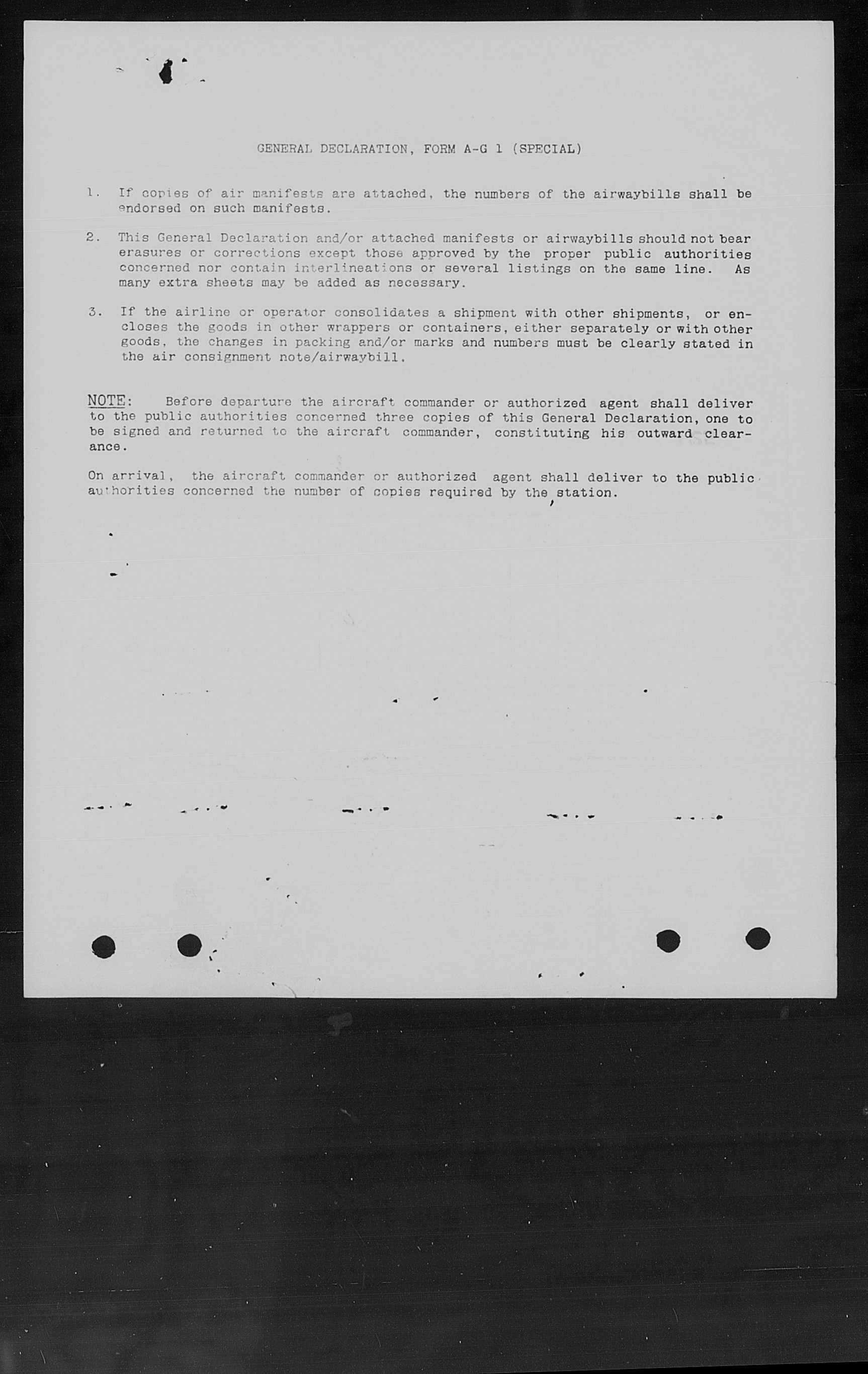 GENERAL DECLARATION, FORM A-G 1 (SPECIAL)

1. If copies of air manifests are attached, the numbers of the airwaybills shall be endorsed on such manifests.

2. This General Declaration and/or attached manifests or airwaybills should not bear erasures or corrections except those approved by the proper public authorities concerned nor contain interlineations or several listings on the same line. As many extra sheets may be added as necessary.

3. If the airline or operator consolidates a shipment with other shipments, or encloses the goods in other wrappers or containers, either separately or with other goods, the changes in packing and/or marks and numbers must be clearly stated in the air consignment note/airwaybill.

NOTE: Before departure the aircraft commander or authorized agent shall deliver to the public authorities concerned three copies of this General Declaration, one to be signed and returned to the aircraft commander, constituting his outward clearance.

On arrival, the aircraft commander or authorized agent shall deliver to the public authorities concerned the number of copies required by the station.